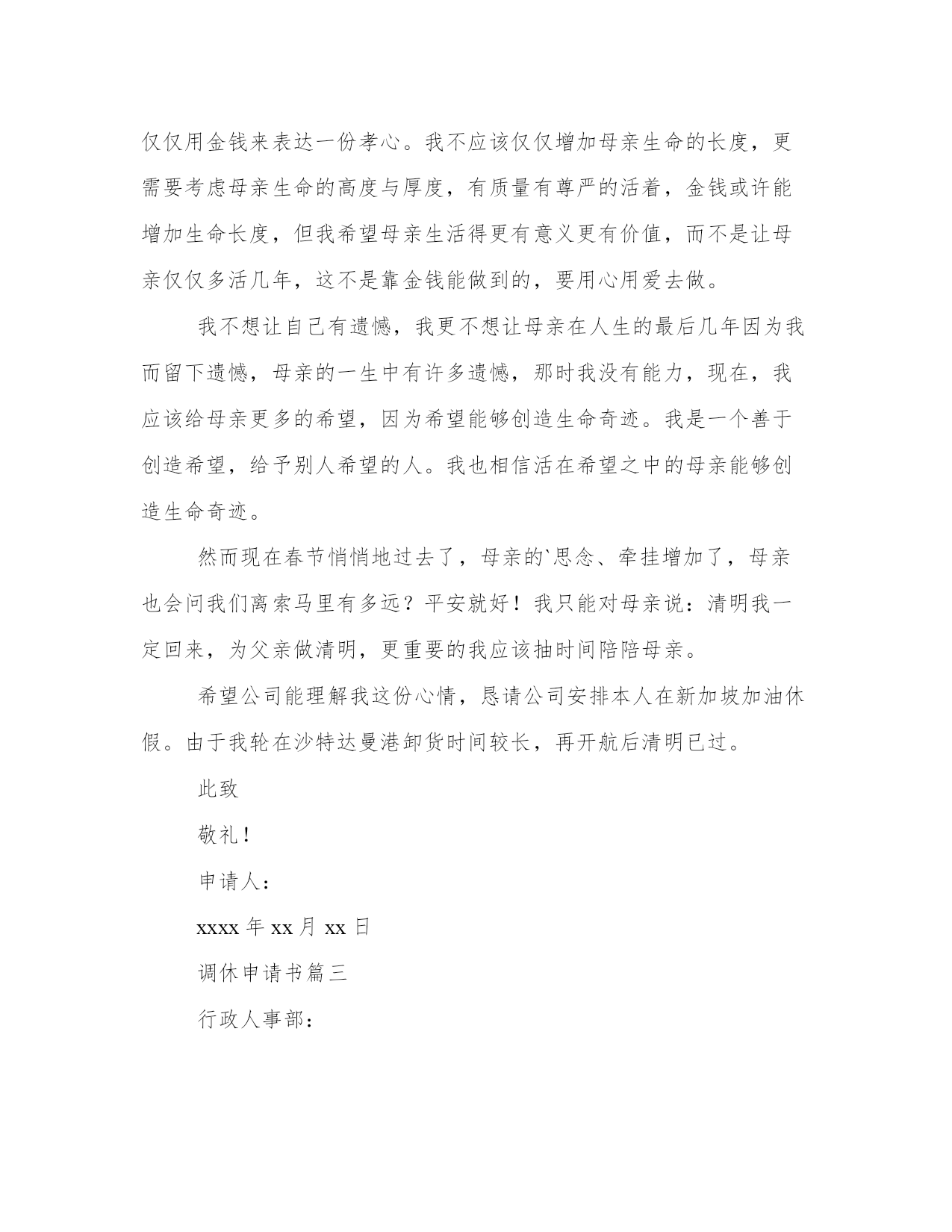 仅仅用金钱来表达一份孝心。我不应该仅仅增加母亲生命的长度，更需要考虑母亲生命的高度与厚度，有质量有尊严的活着，金钱或许能增加生命长度，但我希望母亲生活得更有意义更有价值，而不是让母亲仅仅多活几年，这不是靠金钱能做到的，要用心用爱去做。

我不想让自己有遗憾，我更不想让母亲在人生的最后几年因为我而留下遗憾，母亲的一生中有许多遗憾，那时我没有能力，现在，我应该给母亲更多的希望，因为希望能够创造生命奇迹。我是一个善于创造希望，给予别人希望的人。我也相信活在希望之中的母亲能够创造生命奇迹。

然而现在春节悄悄地过去了，母亲的`思念、牵挂增加了，母亲也会问我们离索马里有多远？平安就好！我只能对母亲说：清明我一定回来，为父亲做清明，更重要的我应该抽时间陪陪母亲。

希望公司能理解我这份心情，恳请公司安排本人在新加坡加油休假。由于我轮在沙特达曼港卸货时间较长，再开航后清明已过。

此致

敬礼！

申请人：

xxxx 年 xx 月 xx 日

调休申请书篇三

行政人事部：